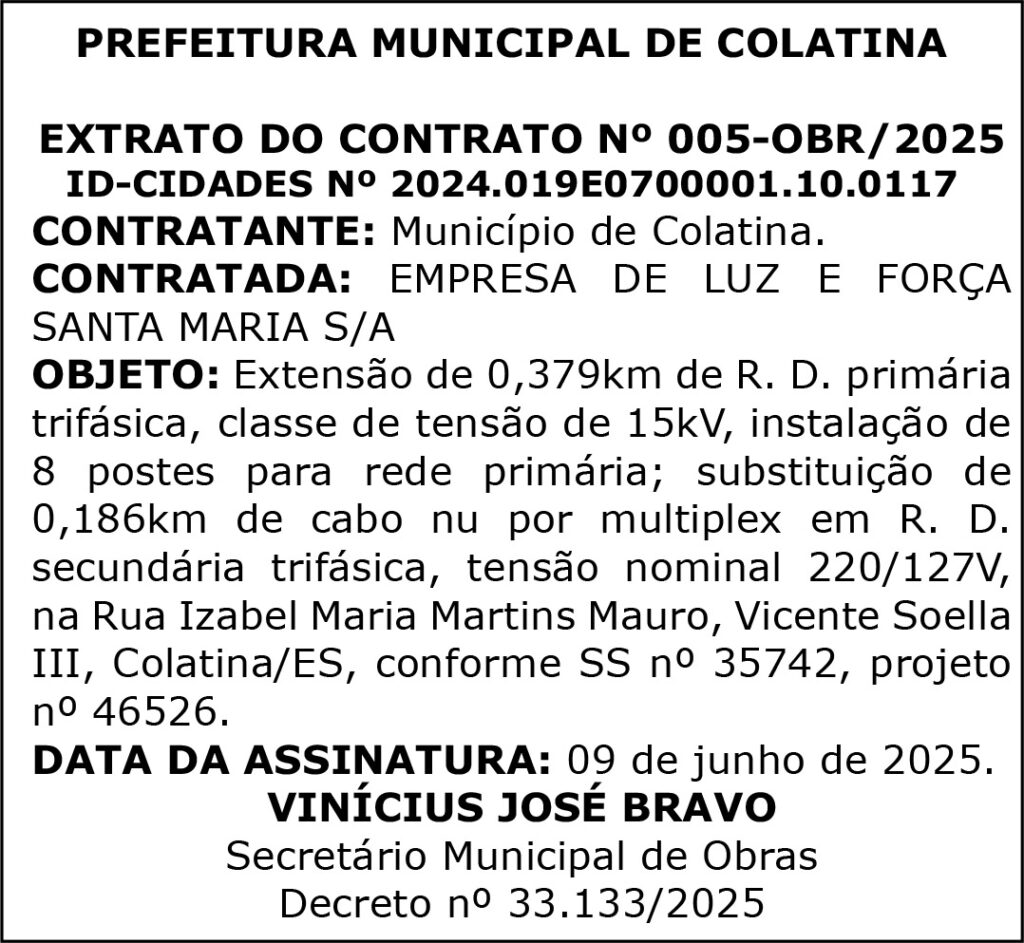 PREFEITURA MUNICIPAL DE COLATINA

EXTRATO DO CONTRATO Nº 005-OBR/2025
ID-CIDADES Nº 2024.019E0700001.10.0117

CONTRATANTE: Município de Colatina.

CONTRATADA: EMPRESA DE LUZ E FORÇA SANTA MARIA S/A

OBJETO: Extensão de 0,379km de R. D. primária trifásica, classe de tensão de 15kV, instalação de 8 postes para rede primária; substituição de 0,186km de cabo nu por multiplex em R. D. secundária trifásica, tensão nominal 220/127V, na Rua Izabel Maria Martins Mauro, Vicente Soella III, Colatina/ES, conforme SS nº 35742, projeto nº 46526.

DATA DA ASSINATURA: 09 de junho de 2025.

VINÍCIUS JOSÉ BRAVO
Secretário Municipal de Obras
Decreto nº 33.133/2025